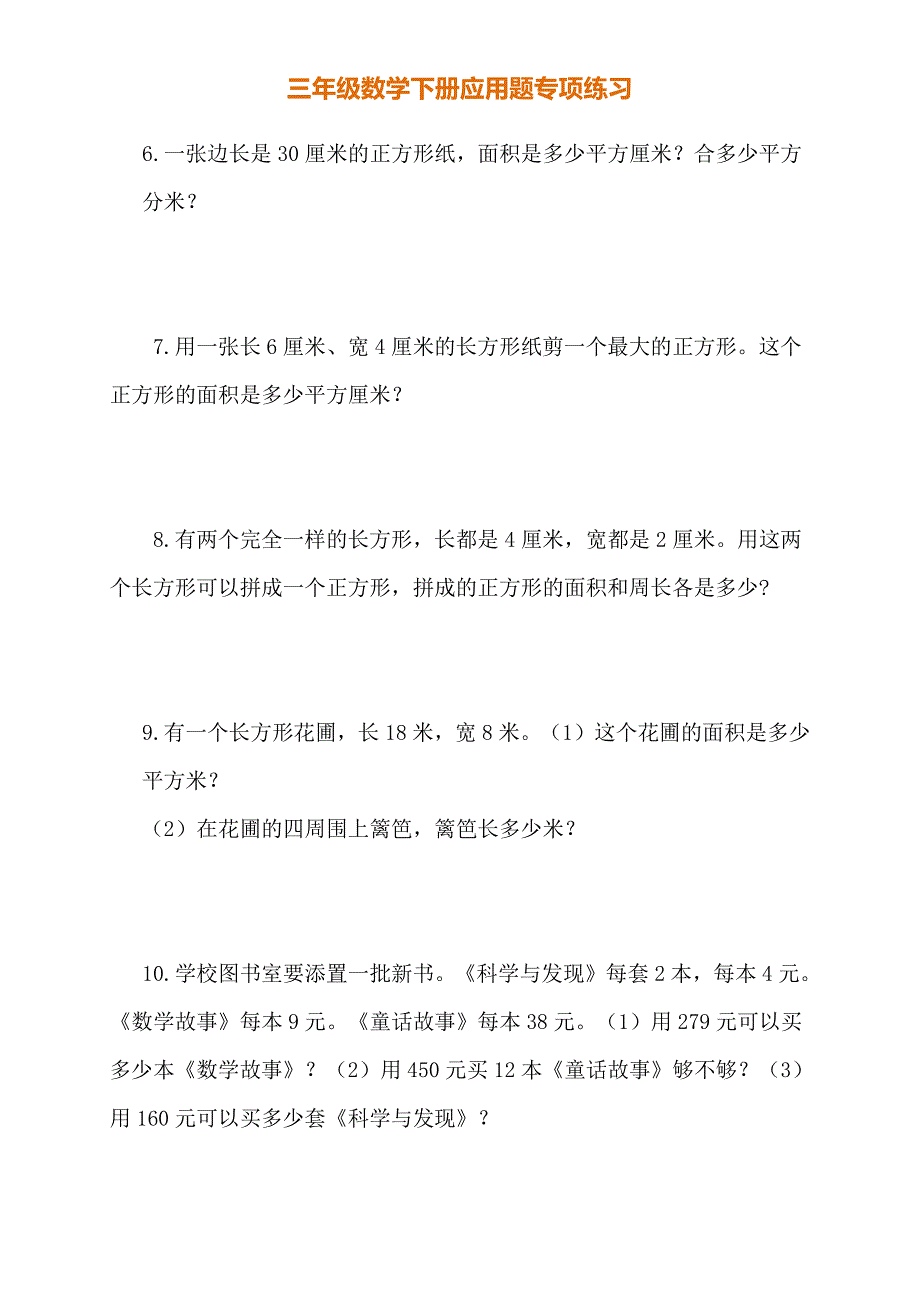 三年级数学下册应用题专项练习

6.一张边长是30厘米的正方形纸，面积是多少平方厘米？合多少平方分米？

7.用一张长6厘米、宽4厘米的长方形纸剪一个最大的正方形。这个正方形的面积是多少平方厘米？

8.有两个完全一样的长方形，长都是4厘米，宽都是2厘米。用这两个长方形可以拼成一个正方形，拼成的正方形的面积和周长各是多少?

9.有一个长方形花圃，长18米，宽8米。（1）这个花圃的面积是多少平方米？

（2）在花圃的四周围上篱笆，篱笆长多少米？

10.学校图书室要添置一批新书。《科学与发现》每套2本，每本4元。《数学故事》每本9元。《童话故事》每本38元。（1）用279元可以买多少本《数学故事》？（2）用450元买12本《童话故事》够不够？（3）用160元可以买多少套《科学与发现》？